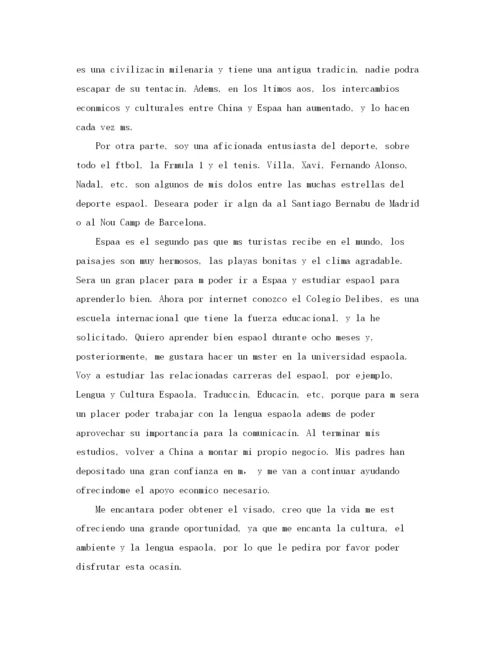 es una civilizacin milenaria y tiene una antigua tradicin, nadie podra escapar de su tentacin. Adems, en los ltimos aos, los intercambios econmicos y culturales entre China y Espaa han aumentado, y lo hacen cada vez ms.

Por otra parte, soy una aficionada entusiasta del deporte, sobre todo el ftbol, la Frmula 1 y el tenis. Villa, Xavi, Fernando Alonso, Nadal, etc. son algunos de mis dolos entre las muchas estrellas del deporte espaol. Deseara poder ir algn da al Santiago Bernabu de Madrid o al Nou Camp de Barcelona.

Espaa es el segundo pas que ms turistas recibe en el mundo, los paisajes son muy hermosos, las playas bonitas y el clima agradable. Sera un gran placer para m poder ir a Espaa y estudiar espaol para aprenderlo bien. Ahora por internet conozco el Colegio Delibes, es una escuela internacional que tiene la fuerza educacional, y la he solicitado. Quiero aprender bien espaol durante ocho meses y, posteriormente, me gustara hacer un mster en la universidad espaola. Voy a estudiar las relacionadas carreras del espaol, por ejemplo, Lengua y Cultura Espaola, Traduccin, Educacin, etc, porque para m sera un placer poder trabajar con la lengua espaola adems de poder aprovechar su importancia para la comunicacin. Al terminar mis estudios, volver a China a montar mi propio negocio. Mis padres han depositado una gran confianza en m, y me van a continuar ayudando ofrecindome el apoyo econmico necesario.

Me encantara poder obtener el visado, creo que la vida me est ofreciendo una grande oportunidad, ya que me encanta la cultura, el ambiente y la lengua espaola, por lo que le pedira por favor poder disfrutar esta ocasin.